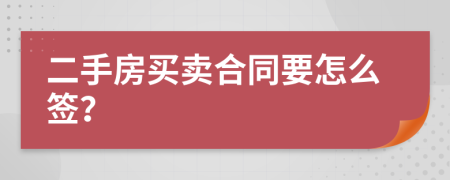 二手房买卖合同要怎么签?